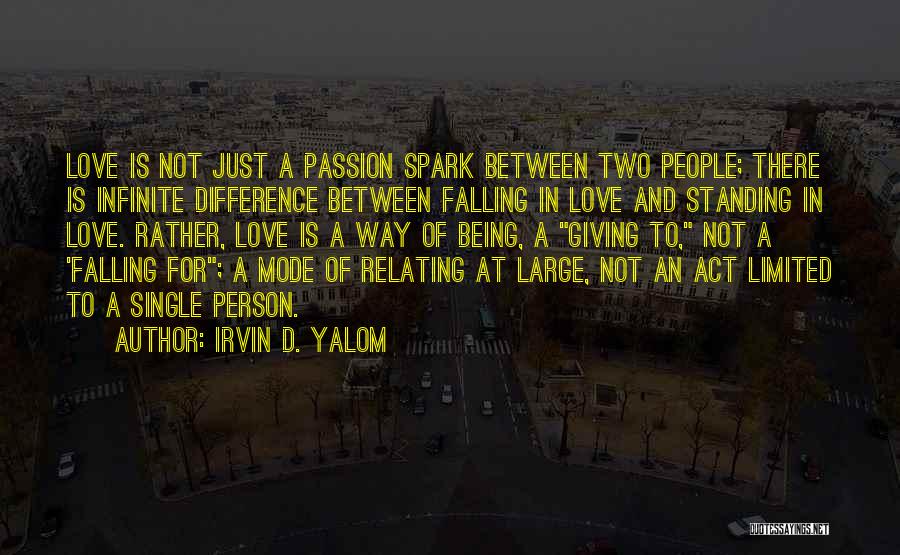 LOVE IS NOT JUST A PASSION SPARK BETWEEN TWO PEOPLE; THERE IS INFINITE DIFFERENCE BETWEEN FALLING IN LOVE AND STANDING IN LOVE. RATHER, LOVE IS A WAY OF BEING, A "GIVING TO," NOT A 'FALLING FOR"; A MODE OF RELATING AT LARGE, NOT AN ACT LIMITED TO A SINGLE PERSON.

AUTHOR: IRVIN D. YALOM

QUOTESSAYINGS.NET